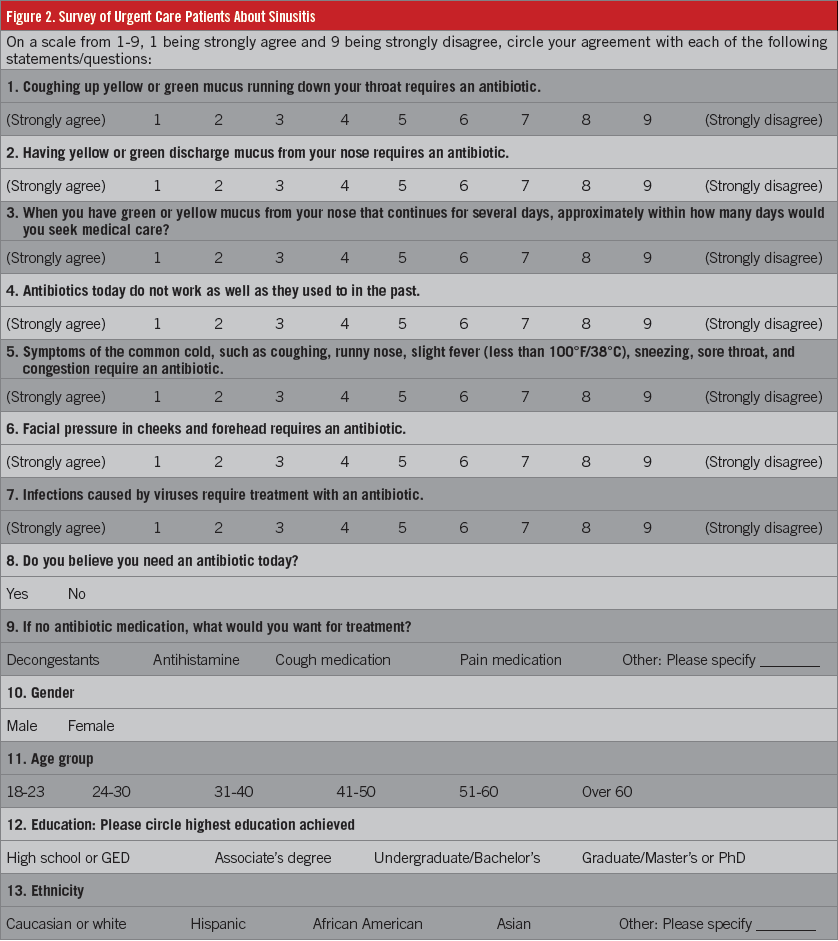 Figure 2. Survey of Urgent Care Patients About Sinusitis

On a scale from 1-9, 1 being strongly agree and 9 being strongly disagree, circle your agreement with each of the following statements/questions:

1. Coughing up yellow or green mucus running down your throat requires an antibiotic.

(Strongly agree) 1 2 3 4 5 6 7 8 9 (Strongly disagree)

2. Having yellow or green discharge mucus from your nose requires an antibiotic.

(Strongly agree) 1 2 3 4 5 6 7 8 9 (Strongly disagree)

3. When you have green or yellow mucus from your nose that continues for several days, approximately within how many days would you seek medical care?

(Strongly agree) 1 2 3 4 5 6 7 8 9 (Strongly disagree)

4. Antibiotics today do not work as well as they used to in the past.

(Strongly agree) 1 2 3 4 5 6 7 8 9 (Strongly disagree)

5. Symptoms of the common cold, such as coughing, runny nose, slight fever (less than 100°F/38°C), sneezing, sore throat, and congestion require an antibiotic.

(Strongly agree) 1 2 3 4 5 6 7 8 9 (Strongly disagree)

6. Facial pressure in cheeks and forehead requires an antibiotic.

(Strongly agree) 1 2 3 4 5 6 7 8 9 (Strongly disagree)

7. Infections caused by viruses require treatment with an antibiotic.

(Strongly agree) 1 2 3 4 5 6 7 8 9 (Strongly disagree)

8. Do you believe you need an antibiotic today?

Yes No

9. If no antibiotic medication, what would you want for treatment?

Decongestants Antihistamine Cough medication Pain medication Other: Please specify ________

10. Gender

Male Female

11. Age group

18-23 24-30 31-40 41-50 51-60 Over 60

12. Education: Please circle highest education achieved

High school or GED Associate's degree Undergraduate/Bachelor's Graduate/Master's or PhD

13. Ethnicity

Caucasian or white Hispanic African American Asian Other: Please specify ________